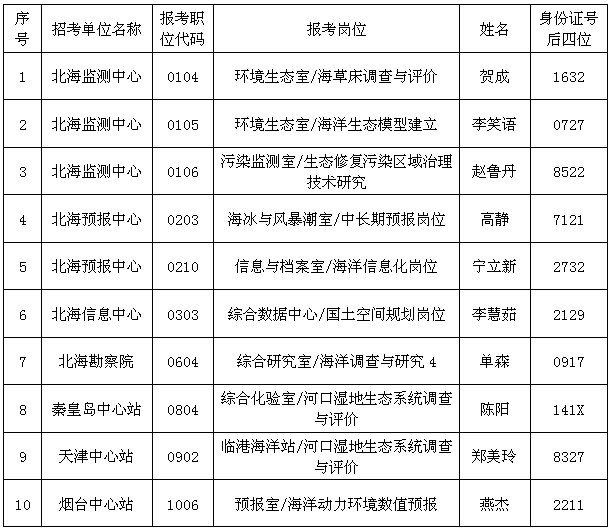 | 序号 | 招考单位名称 | 报考职位代码 | 报考岗位 | 姓名 | 身份证号后四位 |
|---|---|---|---|---|---|
| 1 | 北海监测中心 | 0104 | 环境生态室/海草床调查与评价 | 贺成 | 1632 |
| 2 | 北海监测中心 | 0105 | 环境生态室/海洋生态模型建立 | 李笑语 | 0727 |
| 3 | 北海监测中心 | 0106 | 污染监测室/生态修复污染区域治理技术研究 | 赵鲁丹 | 8522 |
| 4 | 北海预报中心 | 0203 | 海冰与风暴潮室/中长期预报岗位 | 高静 | 7121 |
| 5 | 北海预报中心 | 0210 | 信息与档案室/海洋信息化岗位 | 宁立新 | 2732 |
| 6 | 北海信息中心 | 0303 | 综合数据中心/国土空间规划岗位 | 李慧茹 | 2129 |
| 7 | 北海勘察院 | 0604 | 综合研究室/海洋调查与研究 4 | 单森 | 0917 |
| 8 | 秦皇岛中心站 | 0804 | 综合化验室/河口湿地生态系统调查与评价 | 陈阳 | 141X |
| 9 | 天津中心站 | 0902 | 临港海洋站/河口湿地生态系统调查与评价 | 郑美玲 | 8327 |
| 10 | 烟台中心站 | 1006 | 预报室/海洋动力环境数值预报 | 燕杰 | 2211 |